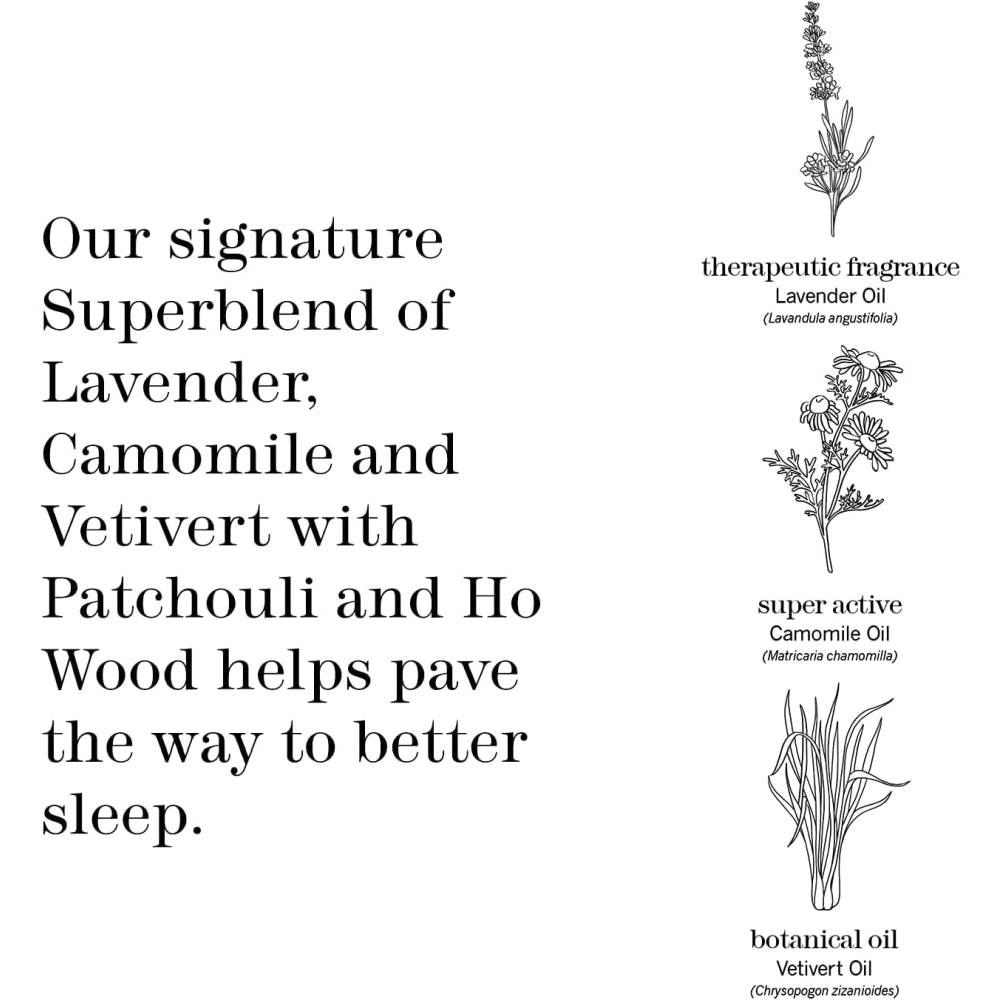 Our signature Superblend of Lavender, Camomile and Vetivert with Patchouli and Ho Wood helps pave the way to better sleep.

therapeutic fragrance
Lavender Oil
(Lavandula angustifolia)

super active
Camomile Oil
(Matricaria chamomilla)

botanical oil
Vetivert Oil
(Chrysopogon zizanioides)